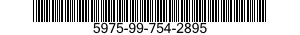 5975-99-754-2895